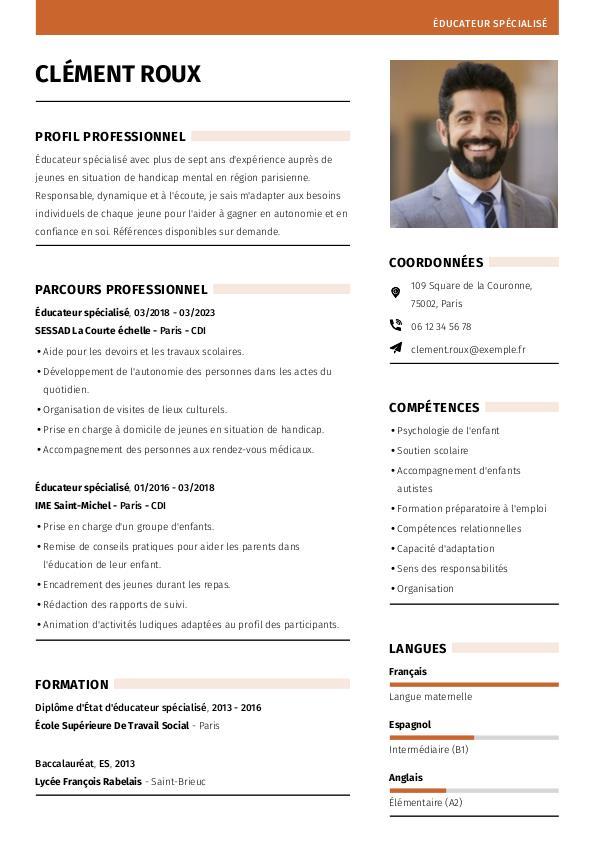 ÉDUCATEUR SPÉCIALISÉ

CLÉMENT ROUX

PROFIL PROFESSIONNEL

Éducateur spécialisé avec plus de sept ans d'expérience auprès de jeunes en situation de handicap mental en région parisienne. Responsable, dynamique et à l'écoute, je sais m'adapter aux besoins individuels de chaque jeune pour l'aider à gagner en autonomie et en confiance en soi. Références disponibles sur demande.

PARCOURS PROFESSIONNEL

Éducateur spécialisé, 03/2018 - 03/2023
SESSAD La Courte échelle - Paris - CDI

• Aide pour les devoirs et les travaux scolaires.
• Développement de l'autonomie des personnes dans les actes du quotidien.
• Organisation de visites de lieux culturels.
• Prise en charge à domicile de jeunes en situation de handicap.
• Accompagnement des personnes aux rendez-vous médicaux.

Éducateur spécialisé, 01/2016 - 03/2018
IME Saint-Michel - Paris - CDI

• Prise en charge d'un groupe d'enfants.
• Remise de conseils pratiques pour aider les parents dans l'éducation de leur enfant.
• Encadrement des jeunes durant les repas.
• Rédaction des rapports de suivi.
• Animation d'activités ludiques adaptées au profil des participants.

FORMATION

Diplôme d'État d'éducateur spécialisé, 2013 - 2016
École Supérieure De Travail Social - Paris

Baccalauréat, ES, 2013
Lycée François Rabelais - Saint-Brieuc

COORDONNÉES

109 Square de la Couronne, 75002, Paris
06 12 34 56 78
clement.roux@exemple.fr

COMPÉTENCES

• Psychologie de l'enfant
• Soutien scolaire
• Accompagnement d'enfants autistes
• Formation préparatoire à l'emploi
• Compétences relationnelles
• Capacité d'adaptation
• Sens des responsabilités
• Organisation

LANGUES

Français
Langue maternelle

Espagnol
Intermédiaire (B1)

Anglais
Élémentaire (A2)